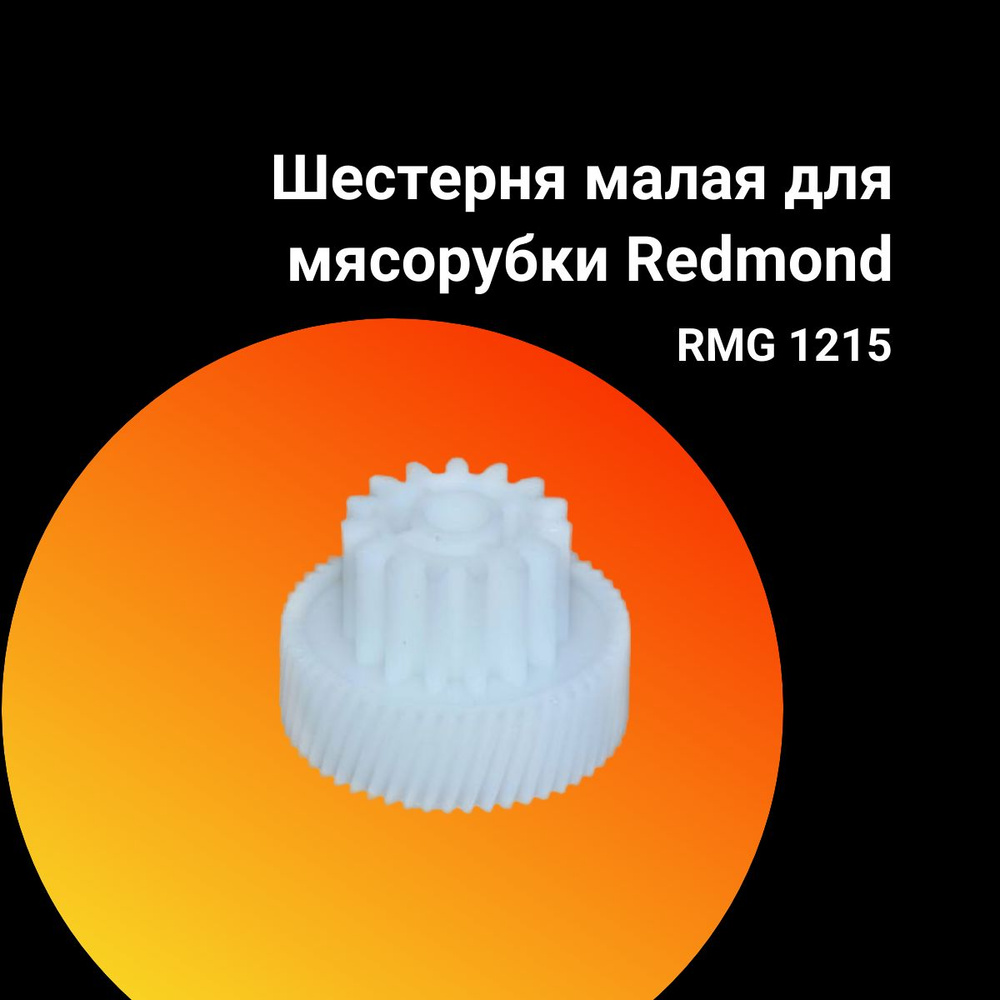 Шестерня малая для мясорубки Redmond

RMG 1215